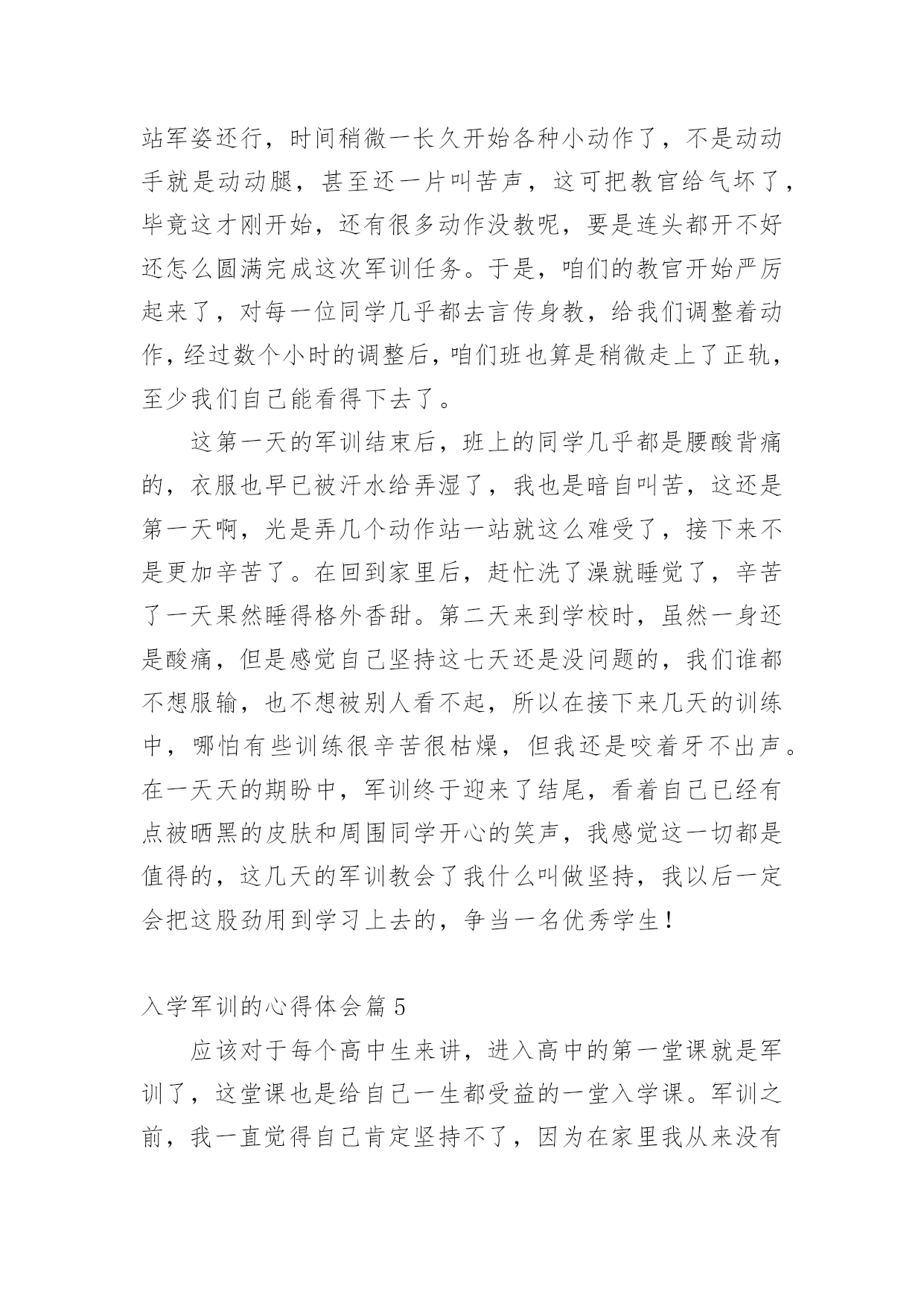 站军姿还行，时间稍微一长久开始各种小动作了，不是动动手就是动动腿，甚至还一片叫苦声，这可把教官给气坏了，毕竟这才刚开始，还有很多动作没教呢，要是连头都开不好还怎么圆满完成这次军训任务。于是，咱们的教官开始严厉起来了，对每一位同学几乎都去言传身教，给我们调整着动作，经过数个小时的调整后，咱们班也算是稍微走上了正轨，至少我们自己能看得下去了。

这第一天的军训结束后，班上的同学几乎都是腰酸背痛的，衣服也早已被汗水给弄湿了，我也是暗自叫苦，这还是第一天啊，光是弄几个动作站一站就这么难受了，接下来不是更加辛苦了。在回到家里后，赶忙洗了澡就睡觉了，辛苦了一天果然睡得格外香甜。第二天来到学校时，虽然一身还是酸痛，但是感觉自己坚持这七天还是没问题的，我们谁都不想服输，也不想被别人看不起，所以在接下来几天的训练中，哪怕有些训练很辛苦很枯燥，但我还是咬着牙不出声。在一天天的期盼中，军训终于迎来了结尾，看着自己已经有点被晒黑的皮肤和周围同学开心的笑声，我感觉这一切都是值得的，这几天的军训教会了我什么叫做坚持，我以后一定会把这股劲用到学习上去的，争当一名优秀学生！

入学军训的心得体会篇 5

应该对于每个高中生来讲，进入高中的第一堂课就是军训了，这堂课也是给自己一生都受益的一堂入学课。军训之前，我一直觉得自己肯定坚持不了，因为在家里我从来没有